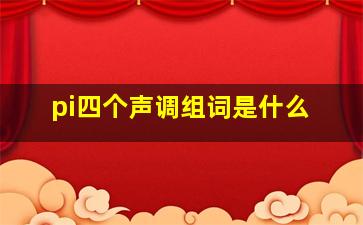 pi四个声调组词是什么